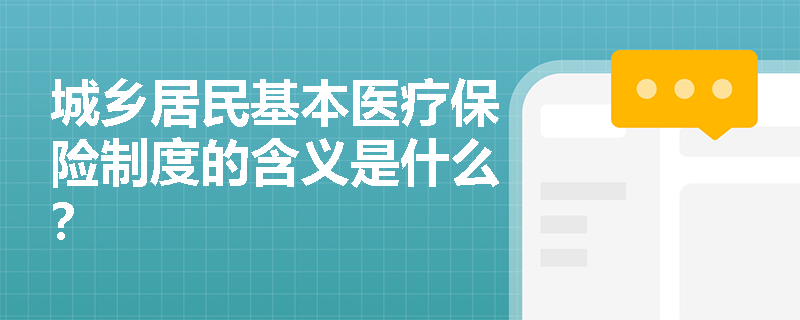 城乡居民基本医疗保险制度的含义是什么？